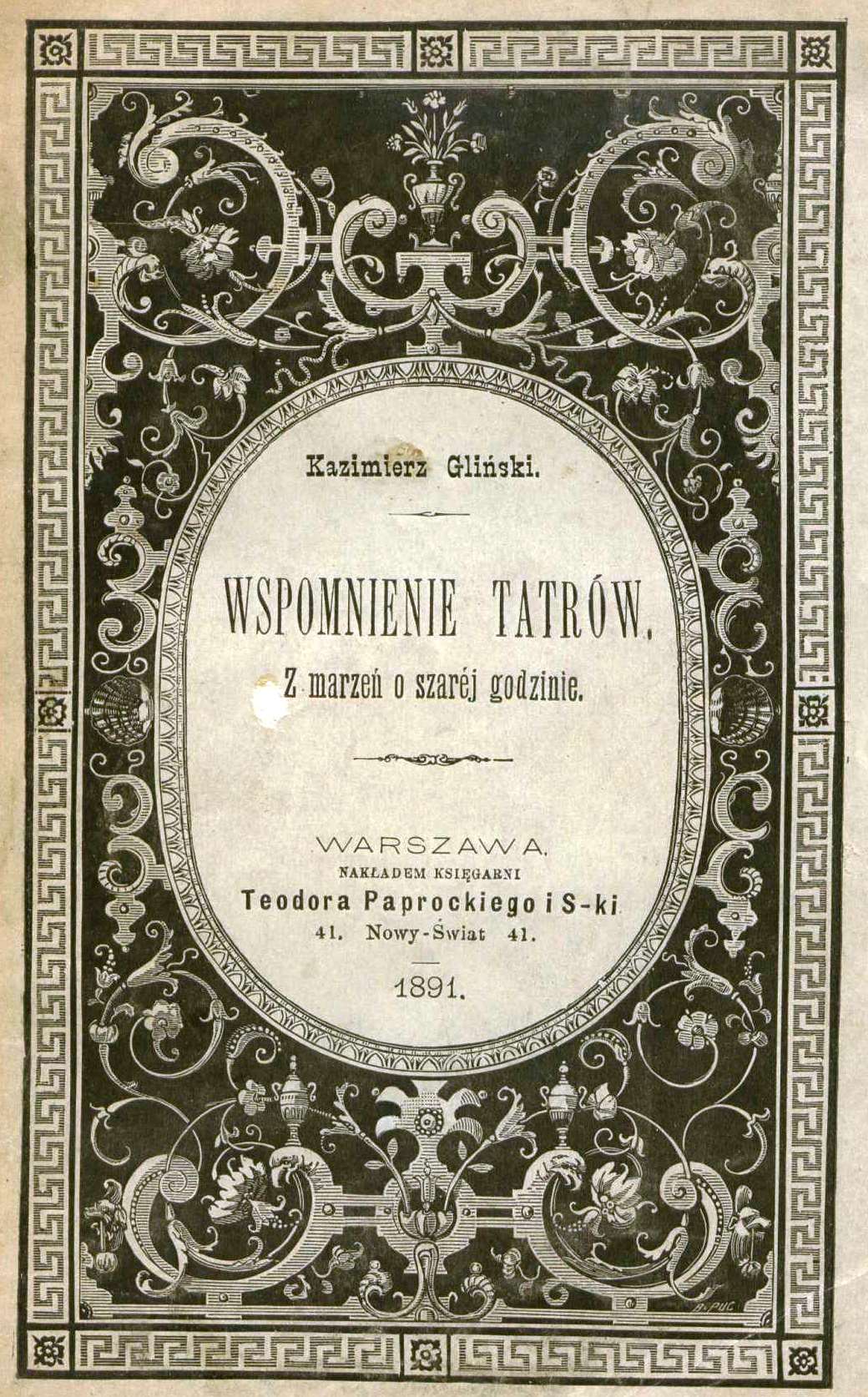 Kazimierz Gliński.

WSPOMNIENIE TATRÓW.

Z marzeń o szaréj godzinie.

WARSZAWA.
NAKŁADEM KSIĘGARNI
Teodora Paprockiego i S-ki
41. Nowy-Świat 41.

1891.